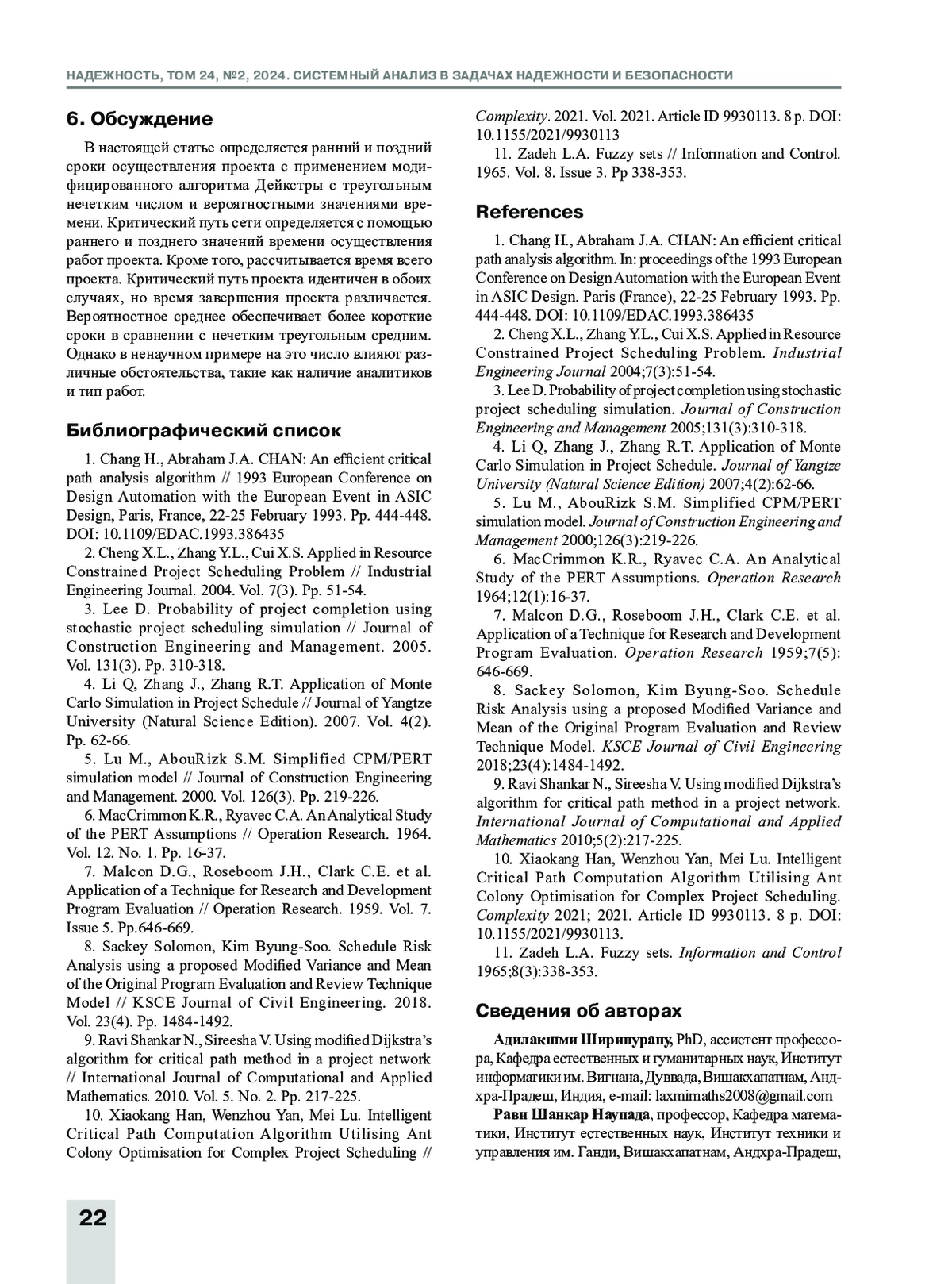 НАДЕЖНОСТЬ, ТОМ 24, №2, 2024. СИСТЕМНЫЙ АНАЛИЗ В ЗАДАЧАХ НАДЕЖНОСТИ И БЕЗОПАСНОСТИ

6. Обсуждение

В настоящей статье определяется ранний и поздний сроки осуществления проекта с применением модифицированного алгоритма Дейкстры с треугольным нечетким числом и вероятностными значениями времени. Критический путь сети определяется с помощью раннего и позднего значений времени осуществления работ проекта. Кроме того, рассчитывается время всего проекта. Критический путь проекта идентичен в обоих случаях, но время завершения проекта различается. Вероятностное среднее обеспечивает более короткие сроки в сравнении с нечетким треугольным средним. Однако в ненаучном примере на это число влияют различные обстоятельства, такие как наличие аналитиков и тип работ.

Библиографический список

1. Chang H., Abraham J.A. CHAN: An efficient critical path analysis algorithm // 1993 European Conference on Design Automation with the European Event in ASIC Design, Paris, France, 22-25 February 1993. Pp. 444-448. DOI: 10.1109/EDAC.1993.386435

2. Cheng X.L., Zhang Y.L., Cui X.S. Applied in Resource Constrained Project Scheduling Problem // Industrial Engineering Journal. 2004. Vol. 7(3). Pp. 51-54.

3. Lee D. Probability of project completion using stochastic project scheduling simulation // Journal of Construction Engineering and Management. 2005. Vol. 131(3). Pp. 310-318.

4. Li Q, Zhang J., Zhang R.T. Application of Monte Carlo Simulation in Project Schedule // Journal of Yangtze University (Natural Science Edition). 2007. Vol. 4(2). Pp. 62-66.

5. Lu M., AbouRizk S.M. Simplified CPM/PERT simulation model // Journal of Construction Engineering and Management. 2000. Vol. 126(3). Pp. 219-226.

6. MacCrimmon K.R., Ryavec C.A. An Analytical Study of the PERT Assumptions // Operation Research. 1964. Vol. 12. No. 1. Pp. 16-37.

7. Malcon D.G., Roseboom J.H., Clark C.E. et al. Application of a Technique for Research and Development Program Evaluation // Operation Research. 1959. Vol. 7. Issue 5. Pp.646-669.

8. Sackey Solomon, Kim Byung-Soo. Schedule Risk Analysis using a proposed Modified Variance and Mean of the Original Program Evaluation and Review Technique Model // KSCE Journal of Civil Engineering. 2018. Vol. 23(4). Pp. 1484-1492.

9. Ravi Shankar N., Sireesha V. Using modified Dijkstra's algorithm for critical path method in a project network // International Journal of Computational and Applied Mathematics. 2010. Vol. 5. No. 2. Pp. 217-225.

10. Xiaokang Han, Wenzhou Yan, Mei Lu. Intelligent Critical Path Computation Algorithm Utilising Ant Colony Optimisation for Complex Project Scheduling // Complexity. 2021. Vol. 2021. Article ID 9930113. 8 p. DOI: 10.1155/2021/9930113

11. Zadeh L.A. Fuzzy sets // Information and Control. 1965. Vol. 8. Issue 3. Pp 338-353.

References

1. Chang H., Abraham J.A. CHAN: An efficient critical path analysis algorithm. In: proceedings of the 1993 European Conference on Design Automation with the European Event in ASIC Design. Paris (France), 22-25 February 1993. Pp. 444-448. DOI: 10.1109/EDAC.1993.386435

2. Cheng X.L., Zhang Y.L., Cui X.S. Applied in Resource Constrained Project Scheduling Problem. Industrial Engineering Journal 2004;7(3):51-54.

3. Lee D. Probability of project completion using stochastic project scheduling simulation. Journal of Construction Engineering and Management 2005;131(3):310-318.

4. Li Q, Zhang J., Zhang R.T. Application of Monte Carlo Simulation in Project Schedule. Journal of Yangtze University (Natural Science Edition) 2007;4(2):62-66.

5. Lu M., AbouRizk S.M. Simplified CPM/PERT simulation model. Journal of Construction Engineering and Management 2000;126(3):219-226.

6. MacCrimmon K.R., Ryavec C.A. An Analytical Study of the PERT Assumptions. Operation Research 1964;12(1):16-37.

7. Malcon D.G., Roseboom J.H., Clark C.E. et al. Application of a Technique for Research and Development Program Evaluation. Operation Research 1959;7(5): 646-669.

8. Sackey Solomon, Kim Byung-Soo. Schedule Risk Analysis using a proposed Modified Variance and Mean of the Original Program Evaluation and Review Technique Model. KSCE Journal of Civil Engineering 2018;23(4):1484-1492.

9. Ravi Shankar N., Sireesha V. Using modified Dijkstra's algorithm for critical path method in a project network. International Journal of Computational and Applied Mathematics 2010;5(2):217-225.

10. Xiaokang Han, Wenzhou Yan, Mei Lu. Intelligent Critical Path Computation Algorithm Utilising Ant Colony Optimisation for Complex Project Scheduling. Complexity 2021; 2021. Article ID 9930113. 8 p. DOI: 10.1155/2021/9930113.

11. Zadeh L.A. Fuzzy sets. Information and Control 1965;8(3):338-353.

Сведения об авторах

Адилакшми Ширипурапу, PhD, ассистент профессора, Кафедра естественных и гуманитарных наук, Институт информатики им. Вигнана, Дуввада, Вишакхапатнам, Андхра-Прадеш, Индия, e-mail: laxmimaths2008@gmail.com

Рави Шанкар Наупада, профессор, Кафедра математики, Институт естественных наук, Институт техники и управления им. Ганди, Вишакхапатнам, Андхра-Прадеш,

22